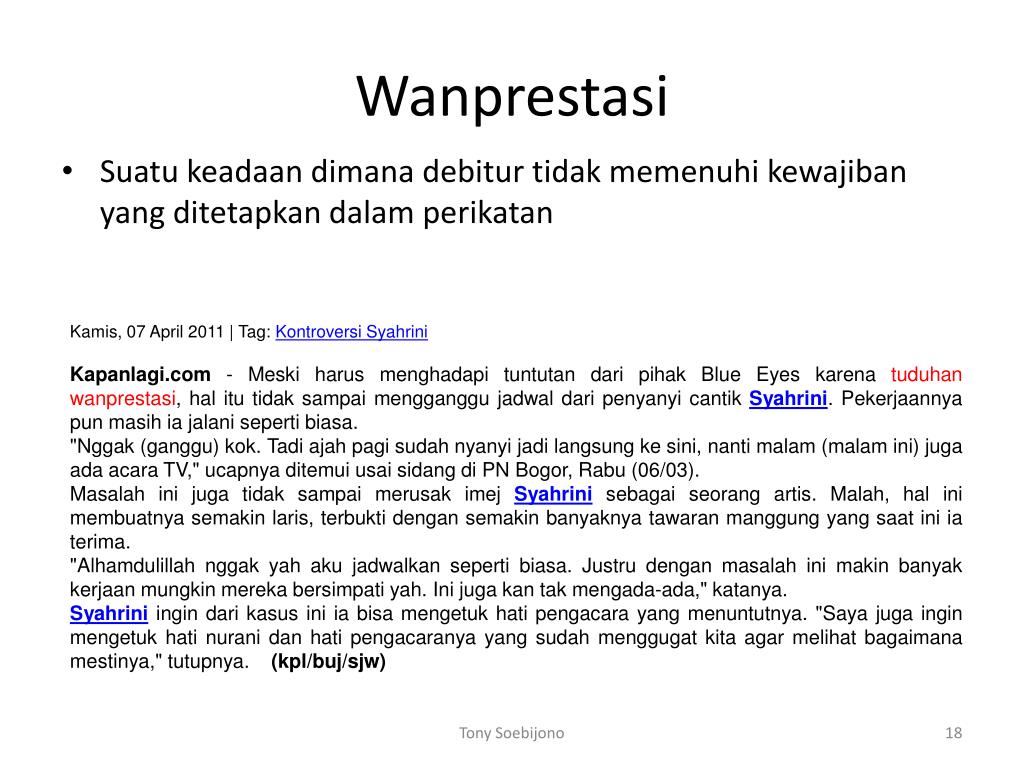 Wanprestasi

• Suatu keadaan dimana debitur tidak memenuhi kewajiban yang ditetapkan dalam perikatan

Kamis, 07 April 2011 | Tag: Kontroversi Syahrini

Kapanlagi.com - Meski harus menghadapi tuntutan dari pihak Blue Eyes karena tuduhan wanprestasi, hal itu tidak sampai mengganggu jadwal dari penyanyi cantik Syahrini. Pekerjaannya pun masih ia jalani seperti biasa.
"Nggak (ganggu) kok. Tadi ajah pagi sudah nyanyi jadi langsung ke sini, nanti malam (malam ini) juga ada acara TV," ucapnya ditemui usai sidang di PN Bogor, Rabu (06/03).
Masalah ini juga tidak sampai merusak imej Syahrini sebagai seorang artis. Malah, hal ini membuatnya semakin laris, terbukti dengan semakin banyaknya tawaran manggung yang saat ini ia terima.
"Alhamdulillah nggak yah aku jadwalkan seperti biasa. Justru dengan masalah ini makin banyak kerjaan mungkin mereka bersimpati yah. Ini juga kan tak mengada-ada," katanya.
Syahrini ingin dari kasus ini ia bisa mengetuk hati pengacara yang menuntutnya. "Saya juga ingin mengetuk hati nurani dan hati pengacaranya yang sudah menggugat kita agar melihat bagaimana mestinya," tutupnya. (kpl/buj/sjw)

Tony Soebijono

18